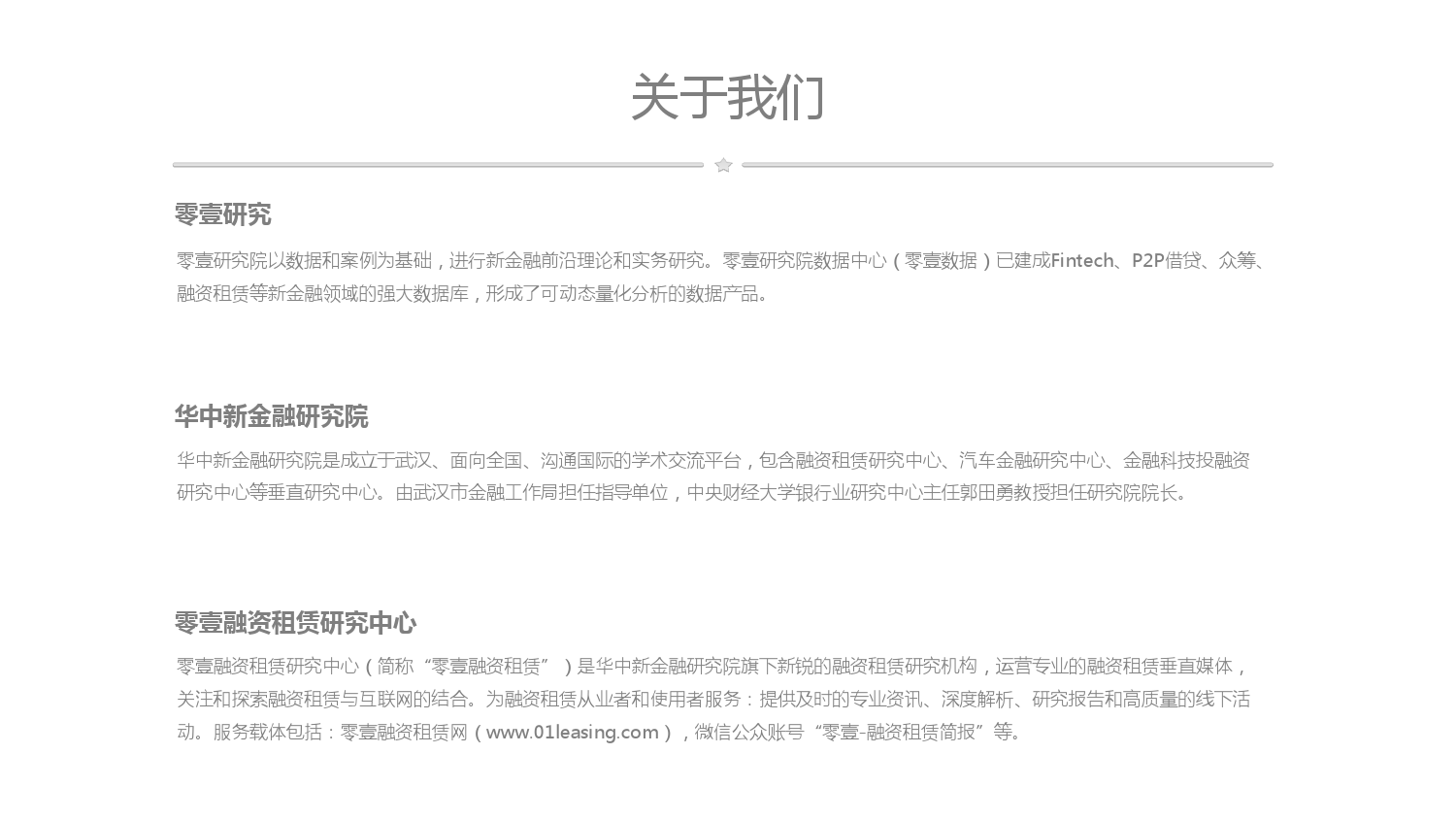 关于我们

零壹研究

零壹研究院以数据和案例为基础，进行新金融前沿理论和实务研究。零壹研究院数据中心（零壹数据）已建成Fintech、P2P借贷、众筹、融资租赁等新金融领域的强大数据库，形成了可动态量化分析的数据产品。

华中新金融研究院

华中新金融研究院是成立于武汉、面向全国、沟通国际的学术交流平台，包含融资租赁研究中心、汽车金融研究中心、金融科技投融资研究中心等垂直研究中心。由武汉市金融工作局担任指导单位，中央财经大学银行业研究中心主任郭田勇教授担任研究院院长。

零壹融资租赁研究中心

零壹融资租赁研究中心（简称“零壹融资租赁”）是华中新金融研究院旗下新锐的融资租赁研究机构，运营专业的融资租赁垂直媒体，关注和探索融资租赁与互联网的结合。为融资租赁从业者和使用者服务：提供及时的专业资讯、深度解析、研究报告和高质量的线下活动。服务载体包括：零壹融资租赁网（www.01leasing.com），微信公众账号“零壹-融资租赁简报”等。